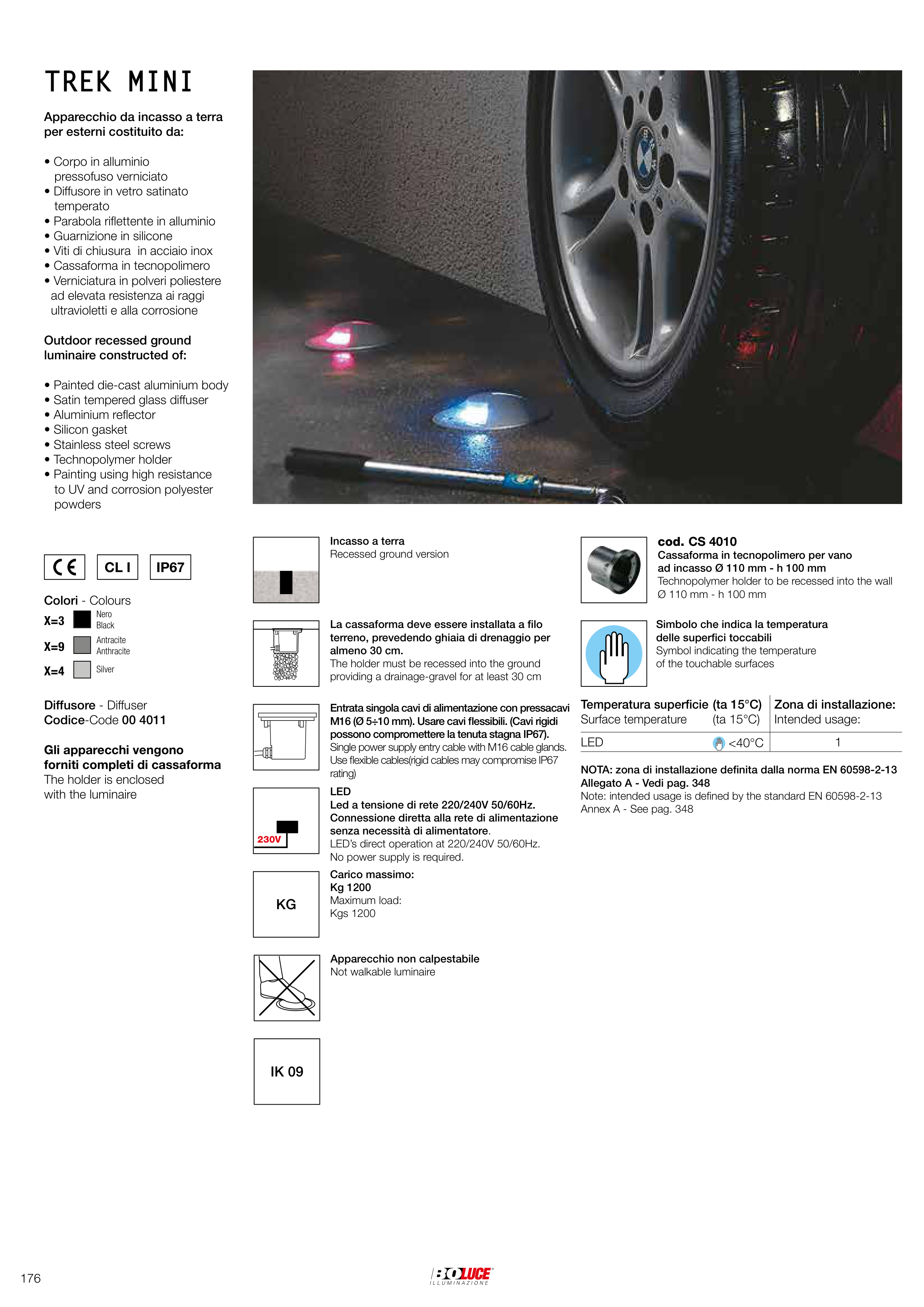 TREK MINI

Apparecchio da incasso a terra per esterni costituito da:

• Corpo in alluminio pressofuso verniciato
• Diffusore in vetro satinato temperato
• Parabola riflettente in alluminio
• Guarnizione in silicone
• Viti di chiusura in acciaio inox
• Cassaforma in tecnopolimero
• Verniciatura in polveri poliestere ad elevata resistenza ai raggi ultravioletti e alla corrosione

Outdoor recessed ground luminaire constructed of:

• Painted die-cast aluminium body
• Satin tempered glass diffuser
• Aluminium reflector
• Silicon gasket
• Stainless steel screws
• Technopolymer holder
• Painting using high resistance to UV and corrosion polyester powders

CE CL I IP67

Colori - Colours
X=3 Nero Black
X=9 Antracite Anthracite
X=4 Silver

Diffusore - Diffuser
Codice-Code 00 4011

Gli apparecchi vengono forniti completi di cassaforma
The holder is enclosed with the luminaire

Incasso a terra
Recessed ground version

La cassaforma deve essere installata a filo terreno, prevedendo ghiaia di drenaggio per almeno 30 cm.
The holder must be recessed into the ground providing a drainage-gravel for at least 30 cm

Entrata singola cavi di alimentazione con pressacavi M16 (Ø 5÷10 mm). Usare cavi flessibili. (Cavi rigidi possono compromettere la tenuta stagna IP67).
Single power supply entry cable with M16 cable glands. Use flexible cables(rigid cables may compromise IP67 rating)

230V
LED
Led a tensione di rete 220/240V 50/60Hz. Connessione diretta alla rete di alimentazione senza necessità di alimentatore.
LED's direct operation at 220/240V 50/60Hz. No power supply is required.

KG
Carico massimo:
Kg 1200
Maximum load:
Kgs 1200

Apparecchio non calpestabile
Not walkable luminaire

IK 09

cod. CS 4010
Cassaforma in tecnopolimero per vano ad incasso Ø 110 mm - h 100 mm
Technopolymer holder to be recessed into the wall Ø 110 mm - h 100 mm

Simbolo che indica la temperatura delle superfici toccabili
Symbol indicating the temperature of the touchable surfaces

| Temperatura superficie (ta 15°C) Surface temperature (ta 15°C) | Zona di installazione: Intended usage: |
|---|---|
| LED <40°C | 1 |

NOTA: zona di installazione definita dalla norma EN 60598-2-13 Allegato A - Vedi pag. 348
Note: intended usage is defined by the standard EN 60598-2-13 Annex A - See pag. 348

176

BOLUCE ILLUMINAZIONE